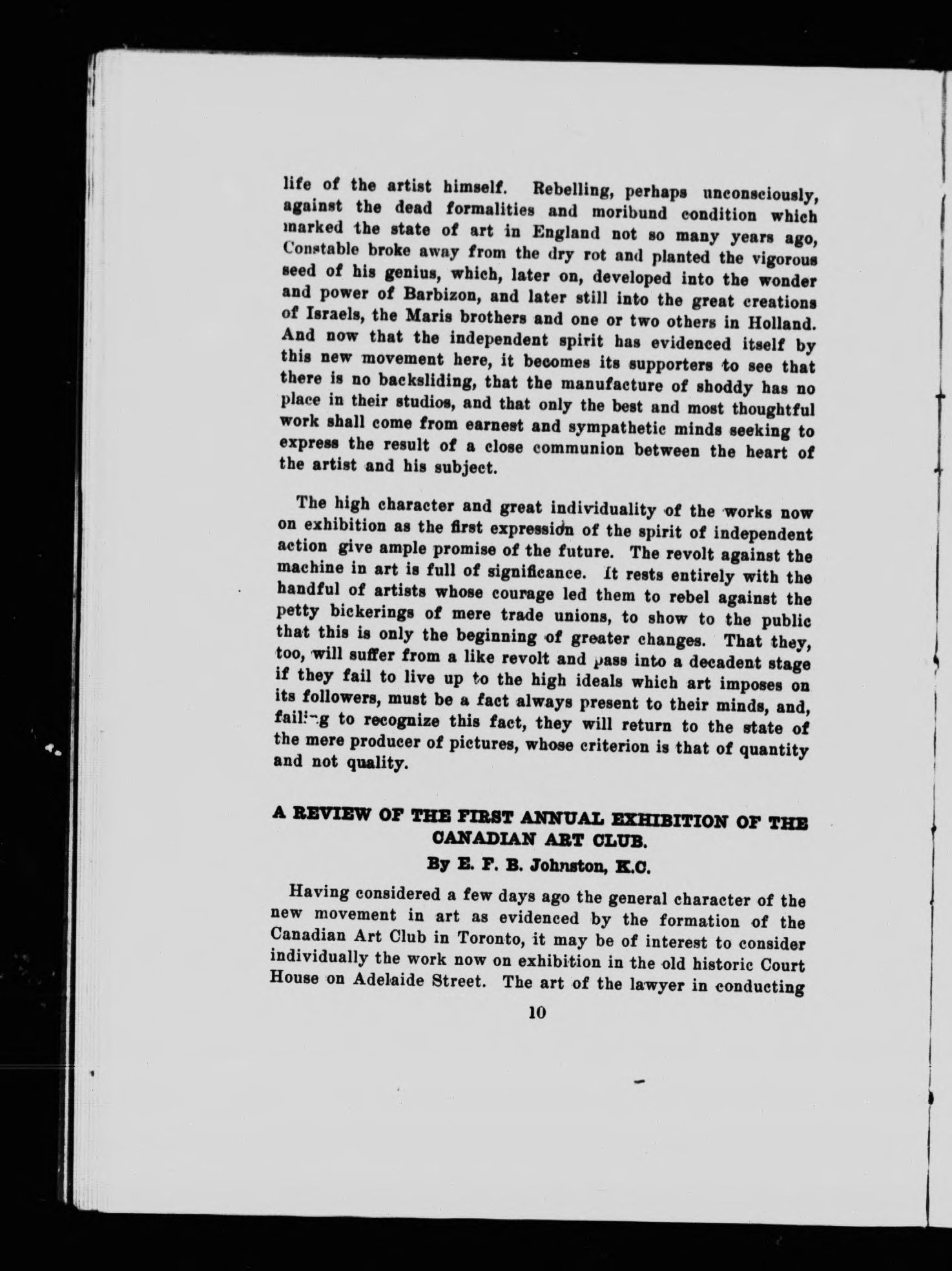 life of the artist himself. Rebelling, perhaps unconsciously, against the dead formalities and moribund condition which marked the state of art in England not so many years ago, Constable broke away from the dry rot and planted the vigorous seed of his genius, which, later on, developed into the wonder and power of Barbizon, and later still into the great creations of Israels, the Maris brothers and one or two others in Holland. And now that the independent spirit has evidenced itself by this new movement here, it becomes its supporters to see that there is no backsliding, that the manufacture of shoddy has no place in their studios, and that only the best and most thoughtful work shall come from earnest and sympathetic minds seeking to express the result of a close communion between the heart of the artist and his subject.

The high character and great individuality of the works now on exhibition as the first expression of the spirit of independent action give ample promise of the future. The revolt against the machine in art is full of significance. It rests entirely with the handful of artists whose courage led them to rebel against the petty bickerings of mere trade unions, to show to the public that this is only the beginning of greater changes. That they, too, will suffer from a like revolt and pass into a decadent stage if they fail to live up to the high ideals which art imposes on its followers, must be a fact always present to their minds, and, failing to recognize this fact, they will return to the state of the mere producer of pictures, whose criterion is that of quantity and not quality.

A REVIEW OF THE FIRST ANNUAL EXHIBITION OF THE CANADIAN ART CLUB.

By E. F. B. Johnston, K.C.

Having considered a few days ago the general character of the new movement in art as evidenced by the formation of the Canadian Art Club in Toronto, it may be of interest to consider individually the work now on exhibition in the old historic Court House on Adelaide Street. The art of the lawyer in conducting

10